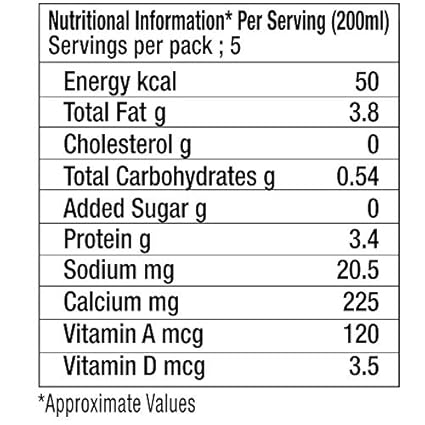 Nutritional Information* Per Serving (200ml)
Servings per pack ; 5

| | |
|---|---|
| Energy kcal | 50 |
| Total Fat g | 3.8 |
| Cholesterol g | 0 |
| Total Carbohydrates g | 0.54 |
| Added Sugar g | 0 |
| Protein g | 3.4 |
| Sodium mg | 20.5 |
| Calcium mg | 225 |
| Vitamin A mcg | 120 |
| Vitamin D mcg | 3.5 |

*Approximate Values